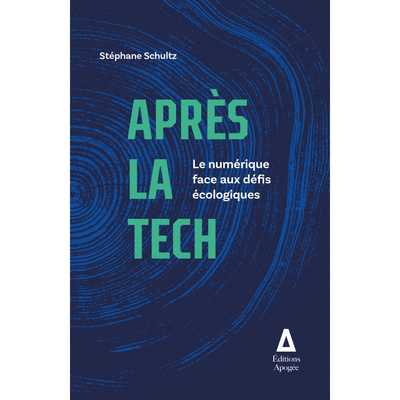 Stéphane Schultz

APRÈS LA TECH

Le numérique face aux défis écologiques

Éditions Apogée